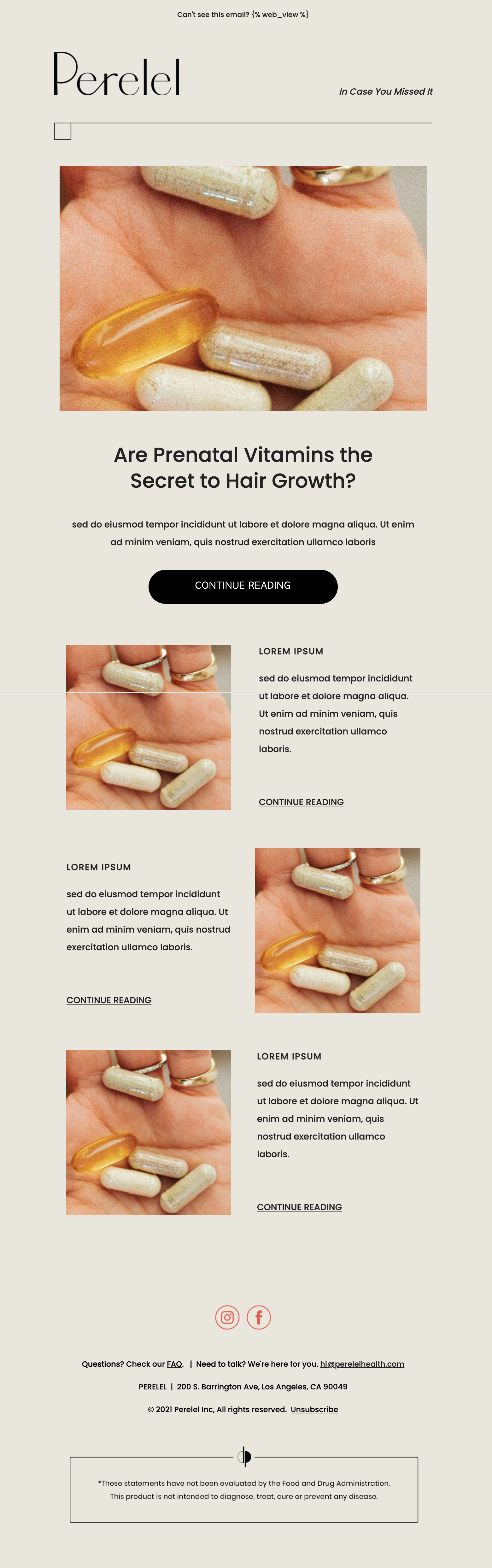 Can't see this email? {% web_view %}

Perelel

In Case You Missed It

Are Prenatal Vitamins the Secret to Hair Growth?

sed do eiusmod tempor incididunt ut labore et dolore magna aliqua. Ut enim ad minim veniam, quis nostrud exercitation ullamco laboris

CONTINUE READING

LOREM IPSUM

sed do eiusmod tempor incididunt ut labore et dolore magna aliqua. Ut enim ad minim veniam, quis nostrud exercitation ullamco laboris.

CONTINUE READING

LOREM IPSUM

sed do eiusmod tempor incididunt ut labore et dolore magna aliqua. Ut enim ad minim veniam, quis nostrud exercitation ullamco laboris.

CONTINUE READING

LOREM IPSUM

sed do eiusmod tempor incididunt ut labore et dolore magna aliqua. Ut enim ad minim veniam, quis nostrud exercitation ullamco laboris.

CONTINUE READING

Questions? Check our FAQ. | Need to talk? We're here for you. hi@perelelhealth.com

PERELEL | 200 S. Barrington Ave, Los Angeles, CA 90049

© 2021 Perelel Inc, All rights reserved. Unsubscribe

*These statements have not been evaluated by the Food and Drug Administration. This product is not intended to diagnose, treat, cure or prevent any disease.